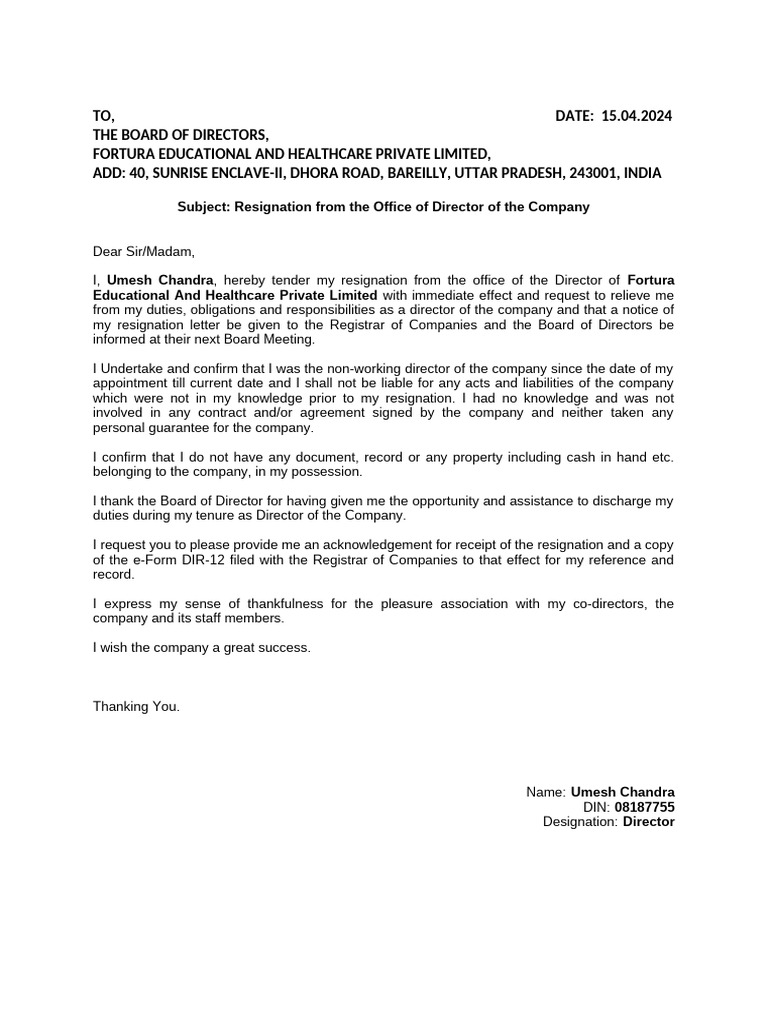 TO,

DATE: 15.04.2024

THE BOARD OF DIRECTORS,
FORTURA EDUCATIONAL AND HEALTHCARE PRIVATE LIMITED,
ADD: 40, SUNRISE ENCLAVE-II, DHORA ROAD, BAREILLY, UTTAR PRADESH, 243001, INDIA

Subject: Resignation from the Office of Director of the Company

Dear Sir/Madam,

I, Umesh Chandra, hereby tender my resignation from the office of the Director of Fortura Educational And Healthcare Private Limited with immediate effect and request to relieve me from my duties, obligations and responsibilities as a director of the company and that a notice of my resignation letter be given to the Registrar of Companies and the Board of Directors be informed at their next Board Meeting.

I Undertake and confirm that I was the non-working director of the company since the date of my appointment till current date and I shall not be liable for any acts and liabilities of the company which were not in my knowledge prior to my resignation. I had no knowledge and was not involved in any contract and/or agreement signed by the company and neither taken any personal guarantee for the company.

I confirm that I do not have any document, record or any property including cash in hand etc. belonging to the company, in my possession.

I thank the Board of Director for having given me the opportunity and assistance to discharge my duties during my tenure as Director of the Company.

I request you to please provide me an acknowledgement for receipt of the resignation and a copy of the e-Form DIR-12 filed with the Registrar of Companies to that effect for my reference and record.

I express my sense of thankfulness for the pleasure association with my co-directors, the company and its staff members.

I wish the company a great success.

Thanking You.

Name: Umesh Chandra
DIN: 08187755
Designation: Director